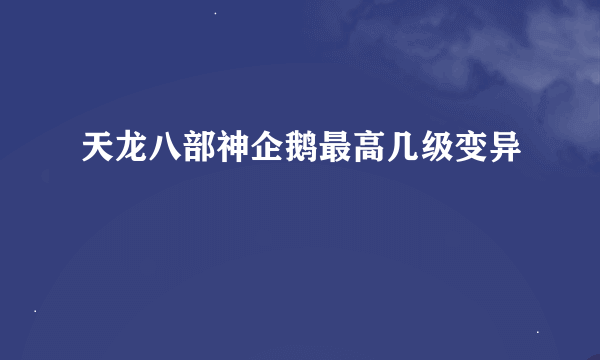 天龙八部神企鹅最高几级变异